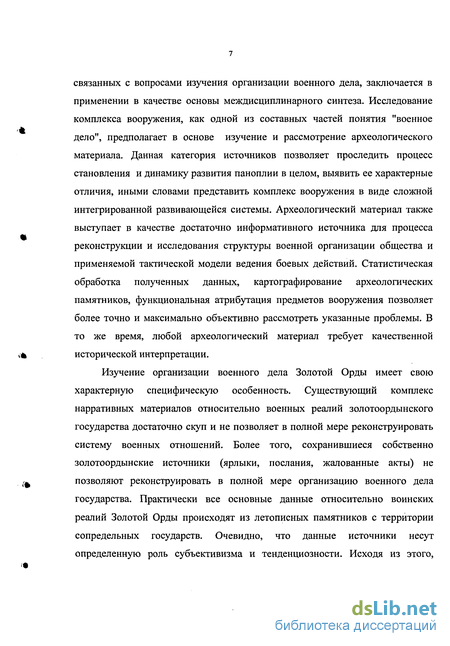 7

связанных с вопросами изучения организации военного дела, заключается в применении в качестве основы междисциплинарного синтеза. Исследование комплекса вооружения, как одной из составных частей понятия "военное дело", предполагает в основе изучение и рассмотрение археологического материала. Данная категория источников позволяет проследить процесс становления и динамику развития паноплии в целом, выявить ее характерные отличия, иными словами представить комплекс вооружения в виде сложной интегрированной развивающейся системы. Археологический материал также выступает в качестве достаточно информативного источника для процесса реконструкции и исследования структуры военной организации общества и применяемой тактической модели ведения боевых действий. Статистическая обработка полученных данных, картографирование археологических памятников, функциональная атрибутация предметов вооружения позволяет более точно и максимально объективно рассмотреть указанные проблемы. В то же время, любой археологический материал требует качественной исторической интерпретации.

Изучение организации военного дела Золотой Орды имеет свою характерную специфическую особенность. Существующий комплекс нарративных материалов относительно военных реалий золотоордынского государства достаточно скуп и не позволяет в полной мере реконструировать систему военных отношений. Более того, сохранившиеся собственно золотоордынские источники (ярлыки, послания, жалованные акты) не позволяют реконструировать в полной мере организацию военного дела государства. Практически все основные данные относительно воинских реалий Золотой Орды происходят из летописных памятников с территории сопредельных государств. Очевидно, что данные источники несут определенную роль субъективизма и тенденциозности. Исходя из этого,

dsLib.net
библиотека диссертаций